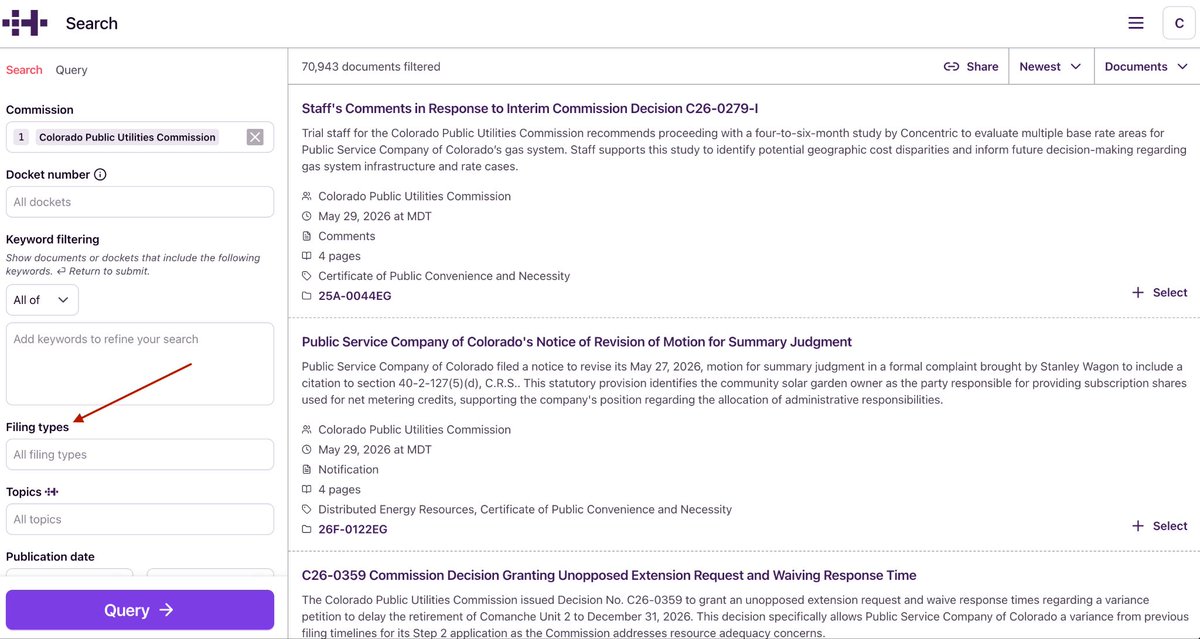 Search

C

Search Query

Commission

1 Colorado Public Utilities Commission

Docket number

All dockets

Keyword filtering

Show documents or dockets that include the following keywords. ↵ Return to submit.

All of

Add keywords to refine your search

Filing types

All filing types

Topics

All topics

Publication date

Query →

70,943 documents filtered

Share Newest Documents

Staff's Comments in Response to Interim Commission Decision C26-0279-I

Trial staff for the Colorado Public Utilities Commission recommends proceeding with a four-to-six-month study by Concentric to evaluate multiple base rate areas for Public Service Company of Colorado's gas system. Staff supports this study to identify potential geographic cost disparities and inform future decision-making regarding gas system infrastructure and rate cases.

Colorado Public Utilities Commission
May 29, 2026 at MDT
Comments
4 pages
Certificate of Public Convenience and Necessity
25A-0044EG

+ Select

Public Service Company of Colorado's Notice of Revision of Motion for Summary Judgment

Public Service Company of Colorado filed a notice to revise its May 27, 2026, motion for summary judgment in a formal complaint brought by Stanley Wagon to include a citation to section 40-2-127(5)(d), C.R.S.. This statutory provision identifies the community solar garden owner as the party responsible for providing subscription shares used for net metering credits, supporting the company's position regarding the allocation of administrative responsibilities.

Colorado Public Utilities Commission
May 29, 2026 at MDT
Notification
4 pages
Distributed Energy Resources, Certificate of Public Convenience and Necessity
26F-0122EG

+ Select

C26-0359 Commission Decision Granting Unopposed Extension Request and Waiving Response Time

The Colorado Public Utilities Commission issued Decision No. C26-0359 to grant an unopposed extension request and waive response times regarding a variance petition to delay the retirement of Comanche Unit 2 to December 31, 2026. This decision specifically allows Public Service Company of Colorado a variance from previous filing timelines for its Step 2 application as the Commission addresses resource adequacy concerns.